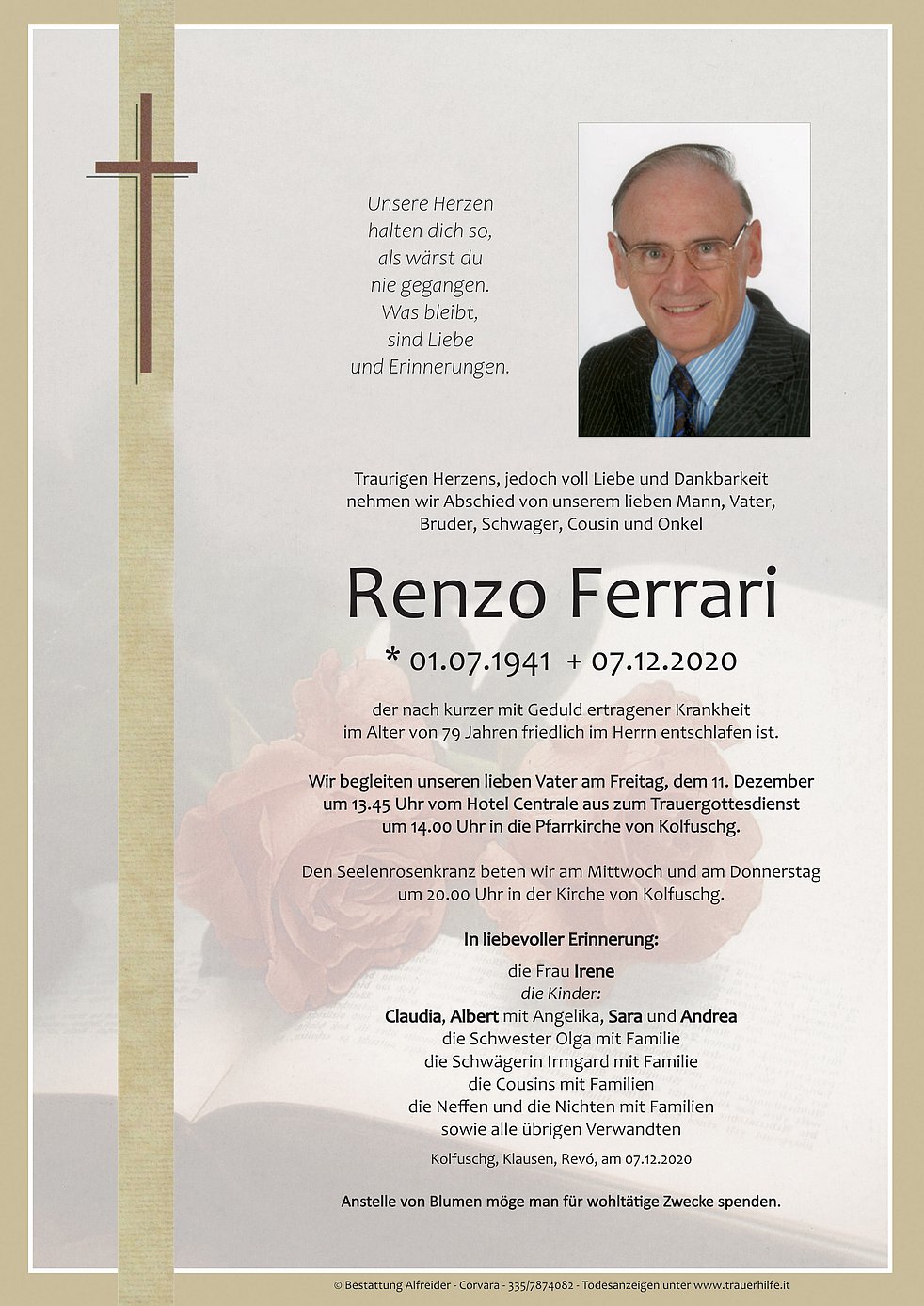 Unsere Herzen
halten dich so,
als wärst du
nie gegangen.
Was bleibt,
sind Liebe
und Erinnerungen.

Traurigen Herzens, jedoch voll Liebe und Dankbarkeit nehmen wir Abschied von unserem lieben Mann, Vater, Bruder, Schwager, Cousin und Onkel

Renzo Ferrari

* 01.07.1941 + 07.12.2020

der nach kurzer mit Geduld ertragener Krankheit im Alter von 79 Jahren friedlich im Herrn entschlafen ist.

Wir begleiten unseren lieben Vater am Freitag, dem 11. Dezember um 13.45 Uhr vom Hotel Centrale aus zum Trauergottesdienst um 14.00 Uhr in die Pfarrkirche von Kolfuschg.

Den Seelenrosenkranz beten wir am Mittwoch und am Donnerstag um 20.00 Uhr in der Kirche von Kolfuschg.

In liebevoller Erinnerung:

die Frau Irene
die Kinder:
Claudia, Albert mit Angelika, Sara und Andrea
die Schwester Olga mit Familie
die Schwägerin Irmgard mit Familie
die Cousins mit Familien
die Neffen und die Nichten mit Familien
sowie alle übrigen Verwandten

Kolfuschg, Klausen, Revó, am 07.12.2020

Anstelle von Blumen möge man für wohltätige Zwecke spenden.

© Bestattung Alfreider - Corvara - 335/7874082 - Todesanzeigen unter www.trauerhilfe.it